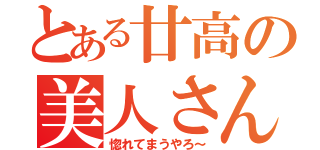 とある廿高の
美人さん
惚れてまうやろ~